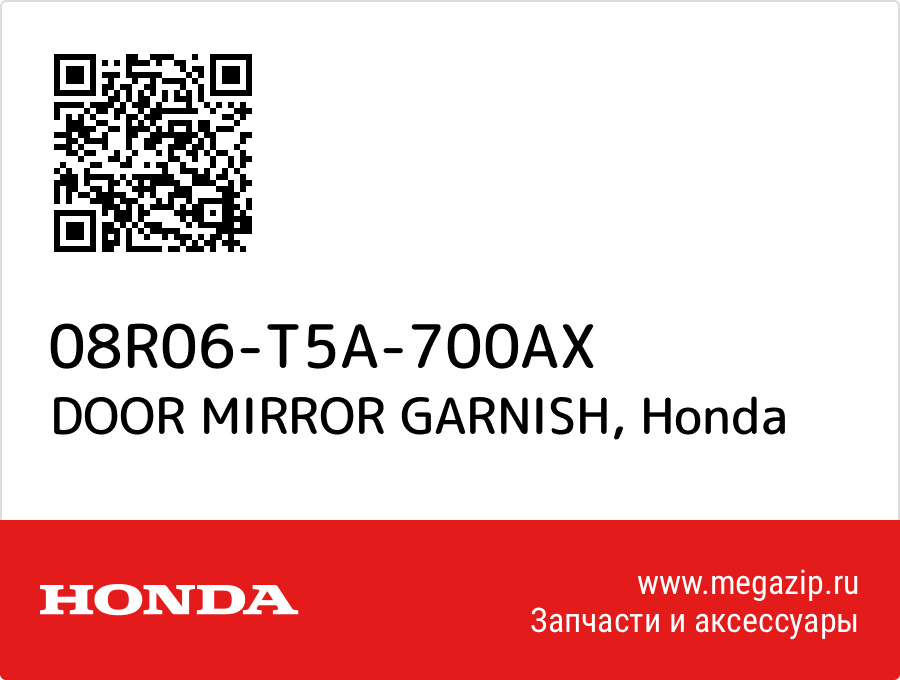 08R06-T5A-700AX
DOOR MIRROR GARNISH, Honda

HONDA

www.megazip.ru
Запчасти и аксессуары